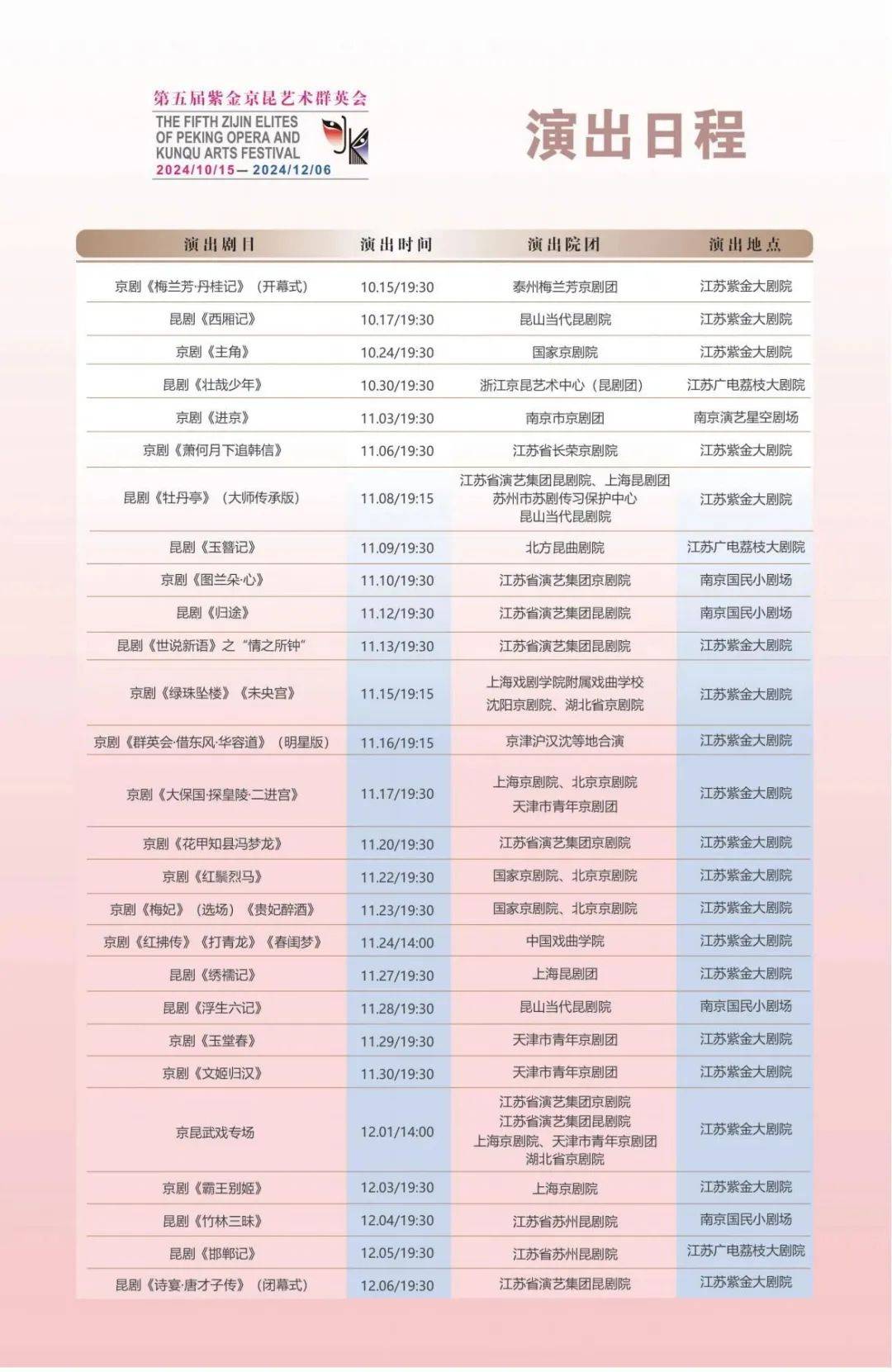 第五届紫金京昆艺术群英会
THE FIFTH ZIJIN ELITES OF PEKING OPERA AND KUNQU ARTS FESTIVAL
2024/10/15— 2024/12/06

演出日程

| 演出剧目 | 演出时间 | 演出院团 | 演出地点 |
|---|---|---|---|
| 京剧《梅兰芳·丹桂记》（开幕式） | 10.15/19:30 | 泰州梅兰芳京剧团 | 江苏紫金大剧院 |
| 昆剧《西厢记》 | 10.17/19:30 | 昆山当代昆剧院 | 江苏紫金大剧院 |
| 京剧《主角》 | 10.24/19:30 | 国家京剧院 | 江苏紫金大剧院 |
| 昆剧《壮哉少年》 | 10.30/19:30 | 浙江京昆艺术中心（昆剧团） | 江苏广电荔枝大剧院 |
| 京剧《进京》 | 11.03/19:30 | 南京市京剧团 | 南京演艺星空剧场 |
| 京剧《萧何月下追韩信》 | 11.06/19:30 | 江苏省长荣京剧院 | 江苏紫金大剧院 |
| 昆剧《牡丹亭》（大师传承版） | 11.08/19:15 | 江苏省演艺集团昆剧院、上海昆剧团 苏州市苏剧传习保护中心 昆山当代昆剧院 | 江苏紫金大剧院 |
| 昆剧《玉簪记》 | 11.09/19:30 | 北方昆曲剧院 | 江苏广电荔枝大剧院 |
| 京剧《图兰朵·心》 | 11.10/19:30 | 江苏省演艺集团京剧院 | 南京国民小剧场 |
| 昆剧《归途》 | 11.12/19:30 | 江苏省演艺集团昆剧院 | 南京国民小剧场 |
| 昆剧《世说新语》之“情之所钟” | 11.13/19:30 | 江苏省演艺集团昆剧院 | 江苏紫金大剧院 |
| 京剧《绿珠坠楼》《未央宫》 | 11.15/19:15 | 上海戏剧学院附属戏曲学校 沈阳京剧院、湖北省京剧院 | 江苏紫金大剧院 |
| 京剧《群英会·借东风·华容道》（明星版） | 11.16/19:15 | 京津沪汉沈等地合演 | 江苏紫金大剧院 |
| 京剧《大保国·探皇陵·二进宫》 | 11.17/19:30 | 上海京剧院、北京京剧院 天津市青年京剧团 | 江苏紫金大剧院 |
| 京剧《花甲知县冯梦龙》 | 11.20/19:30 | 江苏省演艺集团京剧院 | 江苏紫金大剧院 |
| 京剧《红鬃烈马》 | 11.22/19:30 | 国家京剧院、北京京剧院 | 江苏紫金大剧院 |
| 京剧《梅妃》（选场）《贵妃醉酒》 | 11.23/19:30 | 国家京剧院、北京京剧院 | 江苏紫金大剧院 |
| 京剧《红拂传》《打青龙》《春闺梦》 | 11.24/14:00 | 中国戏曲学院 | 江苏紫金大剧院 |
| 昆剧《绣襦记》 | 11.27/19:30 | 上海昆剧团 | 江苏紫金大剧院 |
| 昆剧《浮生六记》 | 11.28/19:30 | 昆山当代昆剧院 | 南京国民小剧场 |
| 京剧《玉堂春》 | 11.29/19:30 | 天津市青年京剧团 | 江苏紫金大剧院 |
| 京剧《文姬归汉》 | 11.30/19:30 | 天津市青年京剧团 | 江苏紫金大剧院 |
| 京昆武戏专场 | 12.01/14:00 | 江苏省演艺集团京剧院 江苏省演艺集团昆剧院 上海京剧院、天津市青年京剧团 湖北省京剧院 | 江苏紫金大剧院 |
| 京剧《霸王别姬》 | 12.03/19:30 | 上海京剧院 | 江苏紫金大剧院 |
| 昆剧《竹林三昧》 | 12.04/19:30 | 江苏省苏州昆剧院 | 南京国民小剧场 |
| 昆剧《邯郸记》 | 12.05/19:30 | 江苏省苏州昆剧院 | 江苏广电荔枝大剧院 |
| 昆剧《诗宴·唐才子传》（闭幕式） | 12.06/19:30 | 江苏省演艺集团昆剧院 | 江苏紫金大剧院 |